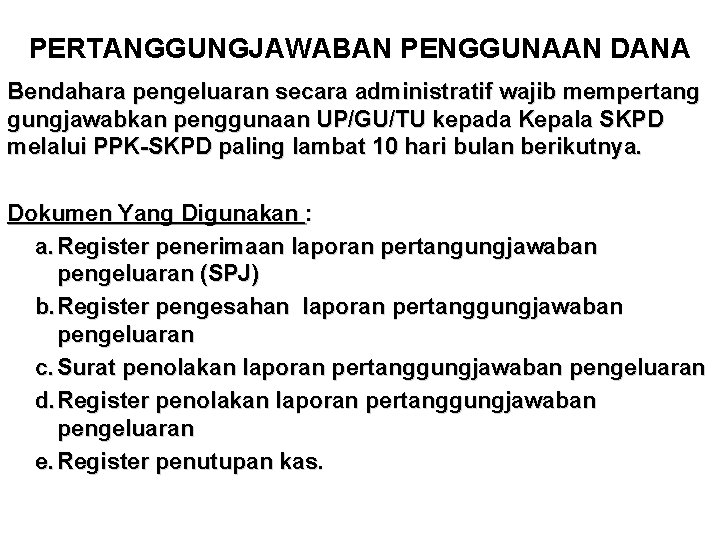 PERTANGGUNGJAWABAN PENGGUNAAN DANA

Bendahara pengeluaran secara administratif wajib mempertang gungjawabkan penggunaan UP/GU/TU kepada Kepala SKPD melalui PPK-SKPD paling lambat 10 hari bulan berikutnya.

Dokumen Yang Digunakan :
a. Register penerimaan laporan pertangungjawaban pengeluaran (SPJ)
b. Register pengesahan laporan pertanggungjawaban pengeluaran
c. Surat penolakan laporan pertanggungjawaban pengeluaran
d. Register penolakan laporan pertanggungjawaban pengeluaran
e. Register penutupan kas.